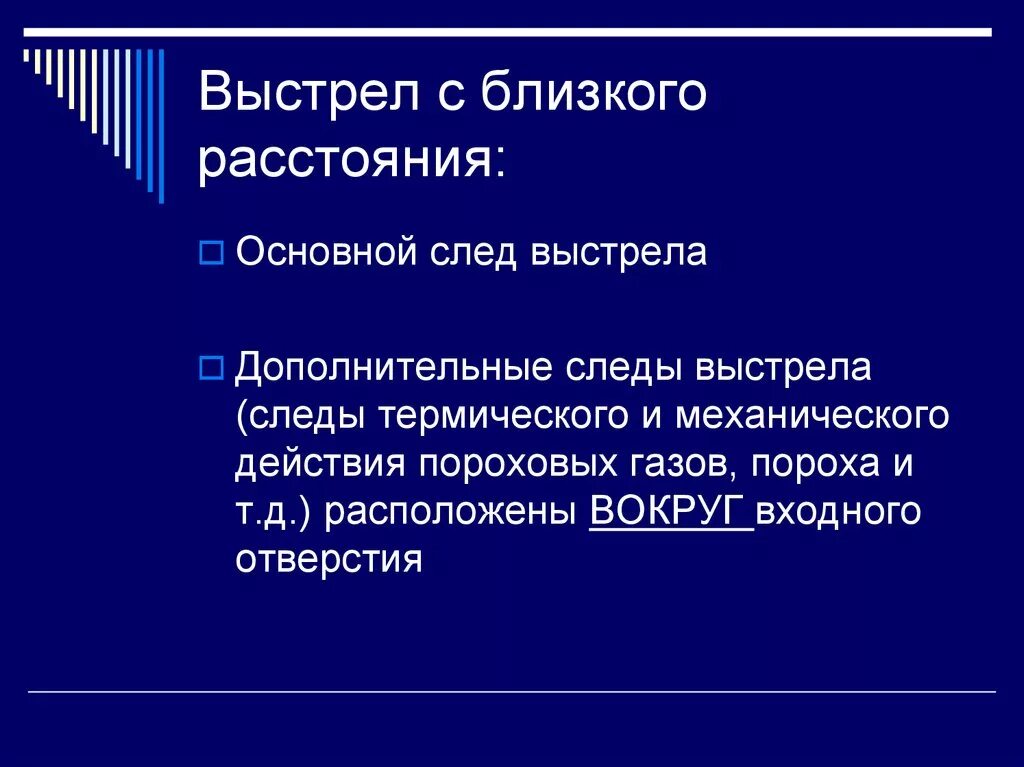 Выстрел с близкого расстояния:

Основной след выстрела

Дополнительные следы выстрела (следы термического и механического действия пороховых газов, пороха и т.д.) расположены ВОКРУГ входного отверстия